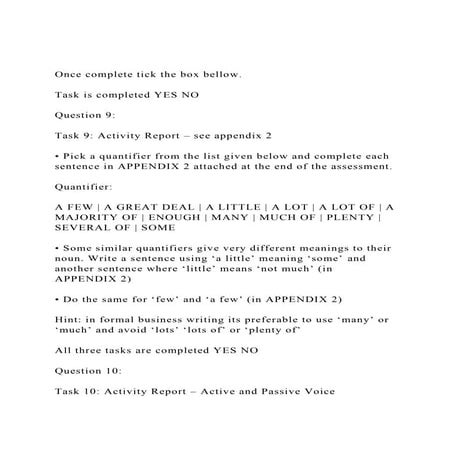 Once complete tick the box bellow.

Task is completed YES NO

Question 9:

Task 9: Activity Report – see appendix 2

• Pick a quantifier from the list given below and complete each sentence in APPENDIX 2 attached at the end of the assessment.

Quantifier:

A FEW | A GREAT DEAL | A LITTLE | A LOT | A LOT OF | A MAJORITY OF | ENOUGH | MANY | MUCH OF | PLENTY | SEVERAL OF | SOME

• Some similar quantifiers give very different meanings to their noun. Write a sentence using 'a little' meaning 'some' and another sentence where 'little' means 'not much' (in APPENDIX 2)

• Do the same for 'few' and 'a few' (in APPENDIX 2)

Hint: in formal business writing its preferable to use 'many' or 'much' and avoid 'lots' 'lots of' or 'plenty of'

All three tasks are completed YES NO

Question 10:

Task 10: Activity Report – Active and Passive Voice